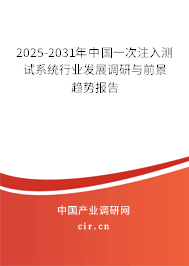 2025-2031年中国一次注入测试系统行业发展调研与前景趋势报告

中国产业调研网

cir.cn